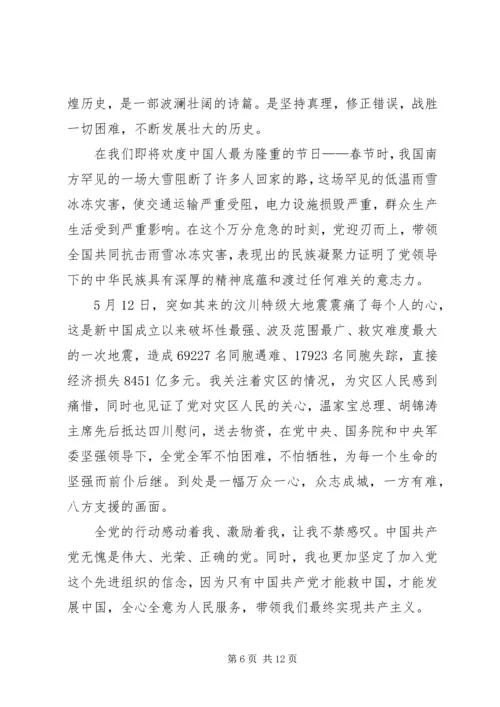 煌历史，是一部波澜壮阔的诗篇。是坚持真理，修正错误，战胜一切困难，不断发展壮大的历史。

在我们即将欢度中国人最为隆重的节日——春节时，我国南方罕见的一场大雪阻断了许多人回家的路，这场罕见的低温雨雪冰冻灾害，使交通运输严重受阻，电力设施损毁严重，群众生产生活受到严重影响。在这个万分危急的时刻，党迎刃而上，带领全国共同抗击雨雪冰冻灾害，表现出的民族凝聚力证明了党领导下的中华民族具有深厚的精神底蕴和渡过任何难关的意志力。

5月12日，突如其来的汶川特级大地震震痛了每个人的心，这是新中国成立以来破坏性最强、波及范围最广、救灾难度最大的一次地震，造成69227名同胞遇难、17923名同胞失踪，直接经济损失8451亿多元。我关注着灾区的情况，为灾区人民感到痛惜，同时也见证了党对灾区人民的关心，温家宝总理、胡锦涛主席先后抵达四川慰问，送去物资，在党中央、国务院和中央军委坚强领导下，全党全军不怕困难，不怕牺牲，为每一个生命的坚强而前仆后继。到处是一幅万众一心，众志成城，一方有难，八方支援的画面。

全党的行动感动着我、激励着我，让我不禁感叹。中国共产党无愧是伟大、光荣、正确的党。同时，我也更加坚定了加入党这个先进组织的信念，因为只有中国共产党才能救中国，才能发展中国，全心全意为人民服务，带领我们最终实现共产主义。

第6页 共12页